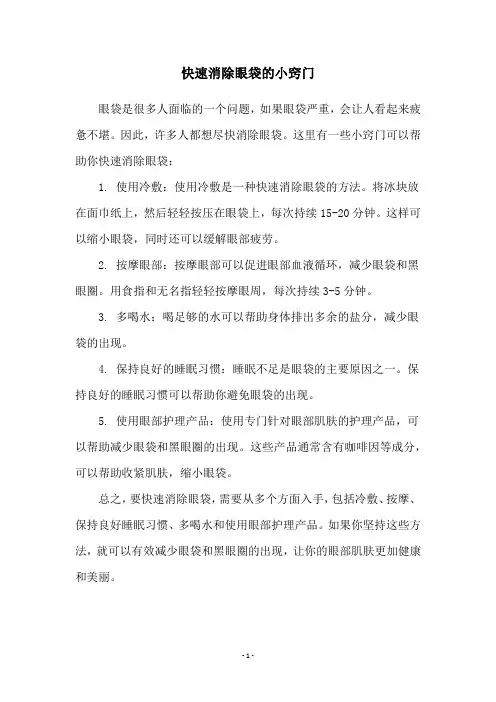 快速消除眼袋的小窍门

眼袋是很多人面临的一个问题，如果眼袋严重，会让人看起来疲惫不堪。因此，许多人都想尽快消除眼袋。这里有一些小窍门可以帮助你快速消除眼袋：

1. 使用冷敷：使用冷敷是一种快速消除眼袋的方法。将冰块放在面巾纸上，然后轻轻按压在眼袋上，每次持续 15-20 分钟。这样可以缩小眼袋，同时还可以缓解眼部疲劳。

2. 按摩眼部：按摩眼部可以促进眼部血液循环，减少眼袋和黑眼圈。用食指和无名指轻轻按摩眼周，每次持续 3-5 分钟。

3. 多喝水：喝足够的水可以帮助身体排出多余的盐分，减少眼袋的出现。

4. 保持良好的睡眠习惯：睡眠不足是眼袋的主要原因之一。保持良好的睡眠习惯可以帮助你避免眼袋的出现。

5. 使用眼部护理产品：使用专门针对眼部肌肤的护理产品，可以帮助减少眼袋和黑眼圈的出现。这些产品通常含有咖啡因等成分，可以帮助收紧肌肤，缩小眼袋。

总之，要快速消除眼袋，需要从多个方面入手，包括冷敷、按摩、保持良好睡眠习惯、多喝水和使用眼部护理产品。如果你坚持这些方法，就可以有效减少眼袋和黑眼圈的出现，让你的眼部肌肤更加健康和美丽。

- 1 -